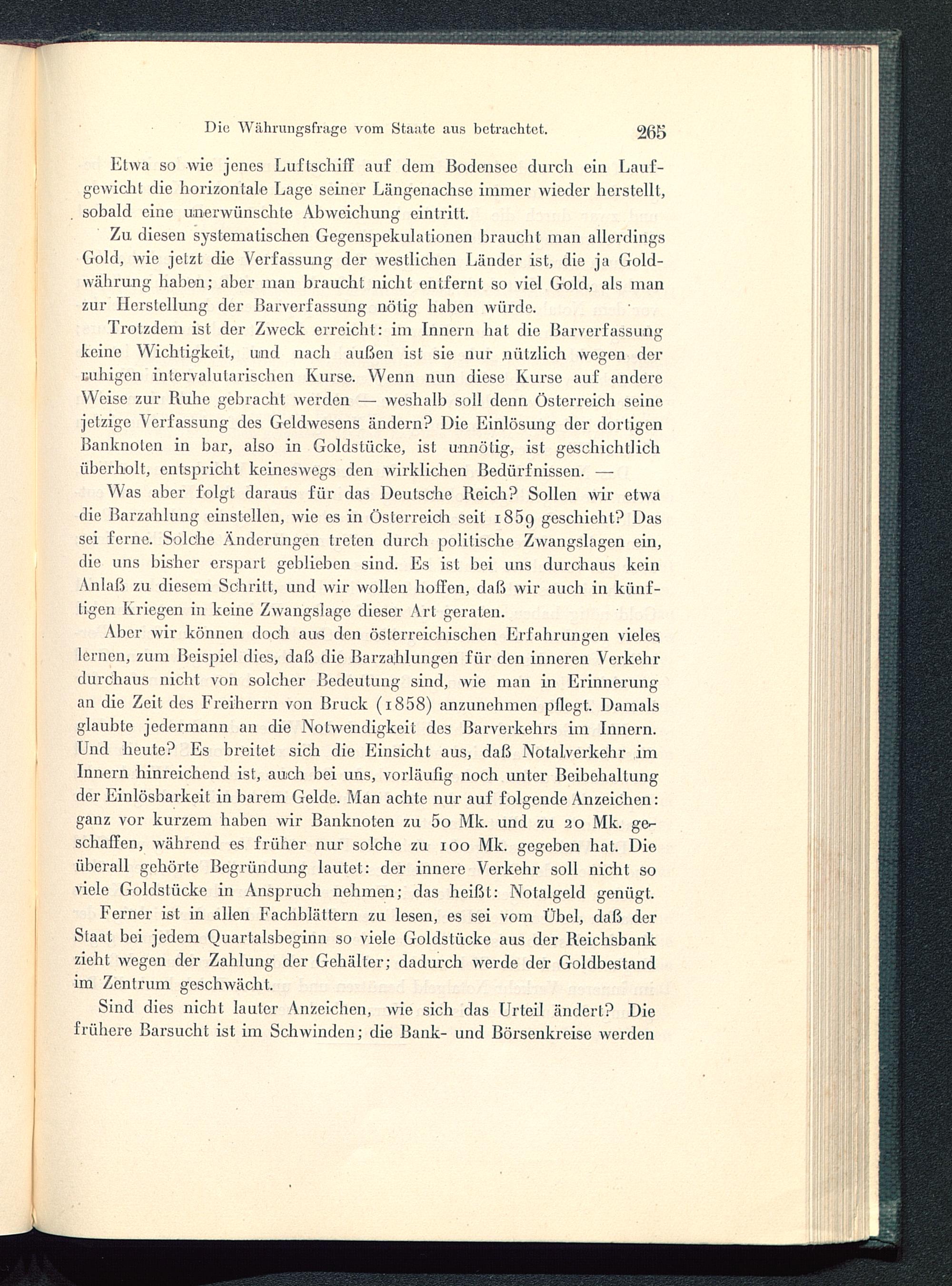 Die Währungsfrage vom Staate aus betrachtet. 265

Etwa so wie jenes Luftschiff auf dem Bodensee durch ein Laufgewicht die horizontale Lage seiner Längenachse immer wieder herstellt, sobald eine unerwünschte Abweichung eintritt.

Zu diesen systematischen Gegenspekulationen braucht man allerdings Gold, wie jetzt die Verfassung der westlichen Länder ist, die ja Goldwährung haben; aber man braucht nicht entfernt so viel Gold, als man zur Herstellung der Barverfassung nötig haben würde.

Trotzdem ist der Zweck erreicht: im Innern hat die Barverfassung keine Wichtigkeit, und nach außen ist sie nur nützlich wegen der ruhigen intervalutarischen Kurse. Wenn nun diese Kurse auf andere Weise zur Ruhe gebracht werden — weshalb soll denn Österreich seine jetzige Verfassung des Geldwesens ändern? Die Einlösung der dortigen Banknoten in bar, also in Goldstücke, ist unnötig, ist geschichtlich überholt, entspricht keineswegs den wirklichen Bedürfnissen. —

Was aber folgt daraus für das Deutsche Reich? Sollen wir etwa die Barzahlung einstellen, wie es in Österreich seit 1859 geschieht? Das sei ferne. Solche Änderungen treten durch politische Zwangslagen ein, die uns bisher erspart geblieben sind. Es ist bei uns durchaus kein Anlaß zu diesem Schritt, und wir wollen hoffen, daß wir auch in künftigen Kriegen in keine Zwangslage dieser Art geraten.

Aber wir können doch aus den österreichischen Erfahrungen vieles lernen, zum Beispiel dies, daß die Barzahlungen für den inneren Verkehr durchaus nicht von solcher Bedeutung sind, wie man in Erinnerung an die Zeit des Freiherrn von Bruck (1858) anzunehmen pflegt. Damals glaubte jedermann an die Notwendigkeit des Barverkehrs im Innern. Und heute? Es breitet sich die Einsicht aus, daß Notalverkehr im Innern hinreichend ist, auch bei uns, vorläufig noch unter Beibehaltung der Einlösbarkeit in barem Gelde. Man achte nur auf folgende Anzeichen: ganz vor kurzem haben wir Banknoten zu 50 Mk. und zu 20 Mk. geschaffen, während es früher nur solche zu 100 Mk. gegeben hat. Die überall gehörte Begründung lautet: der innere Verkehr soll nicht so viele Goldstücke in Anspruch nehmen; das heißt: Notalgeld genügt.

Ferner ist in allen Fachblättern zu lesen, es sei vom Übel, daß der Staat bei jedem Quartalsbeginn so viele Goldstücke aus der Reichsbank zieht wegen der Zahlung der Gehälter; dadurch werde der Goldbestand im Zentrum geschwächt.

Sind dies nicht lauter Anzeichen, wie sich das Urteil ändert? Die frühere Barsucht ist im Schwinden; die Bank- und Börsenkreise werden